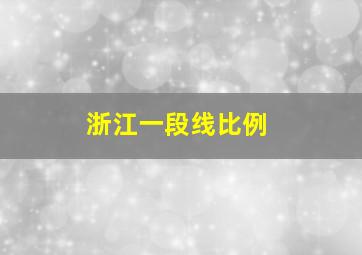 浙江一段线比例